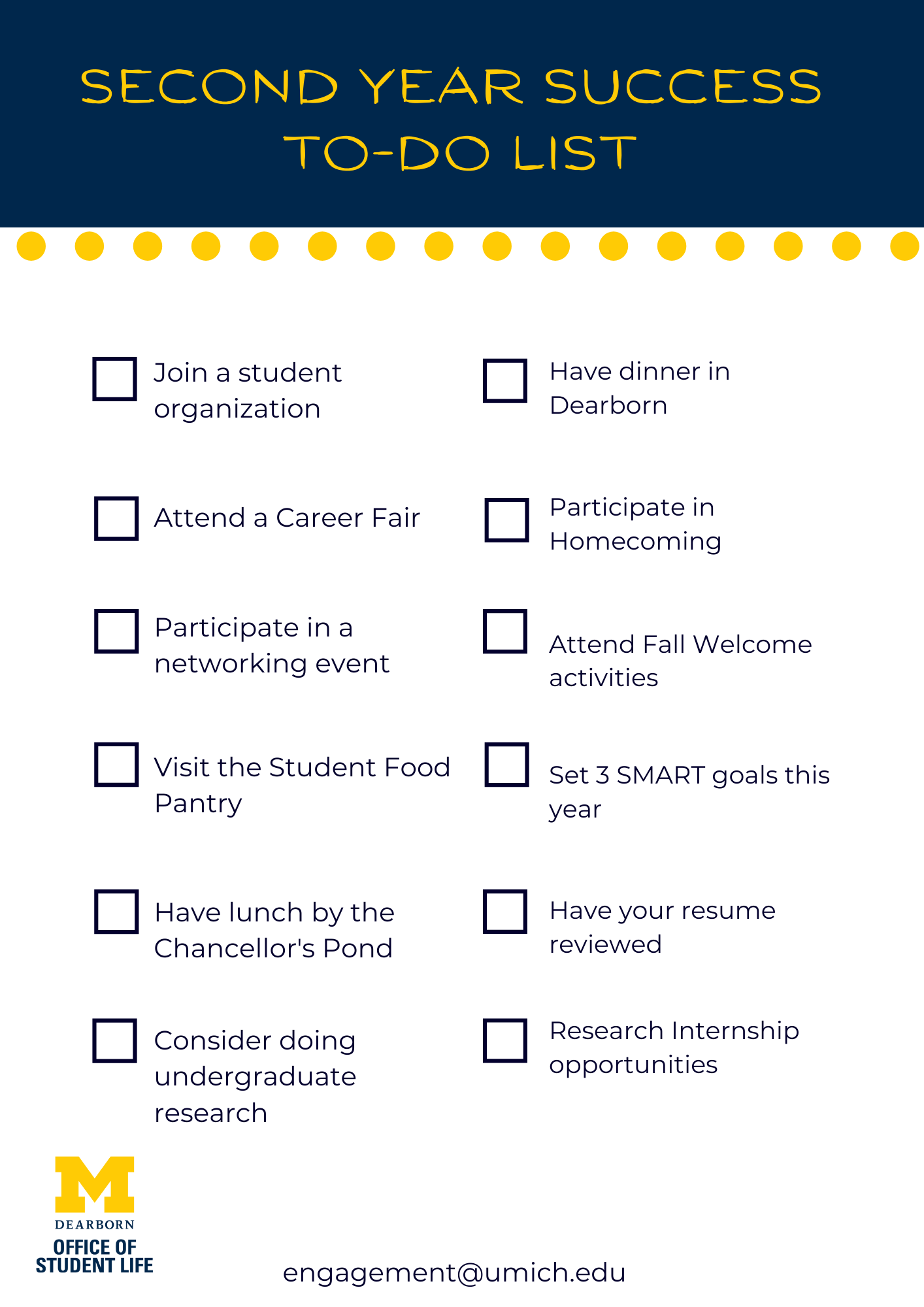 SECOND YEAR SUCCESS TO-DO LIST

☐ Join a student organization

☐ Attend a Career Fair

☐ Participate in a networking event

☐ Visit the Student Food Pantry

☐ Have lunch by the Chancellor's Pond

☐ Consider doing undergraduate research

☐ Have dinner in Dearborn

☐ Participate in Homecoming

☐ Attend Fall Welcome activities

☐ Set 3 SMART goals this year

☐ Have your resume reviewed

☐ Research Internship opportunities

M
DEARBORN
OFFICE OF
STUDENT LIFE

engagement@umich.edu